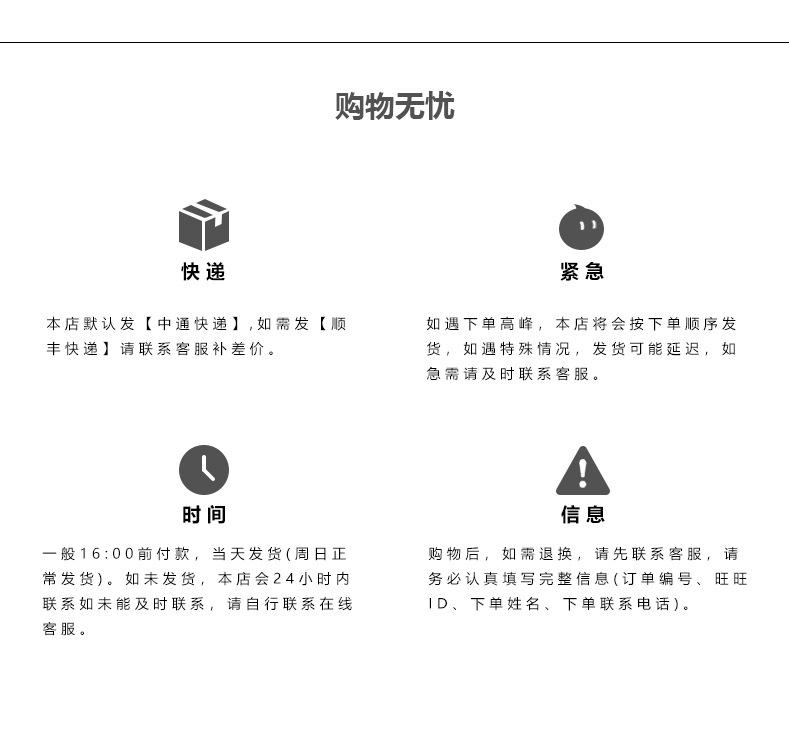 购物无忧

快递

本店默认发【中通快递】,如需发【顺丰快递】请联系客服补差价。

紧急

如遇下单高峰，本店将会按下单顺序发货，如遇特殊情况，发货可能延迟，如急需请及时联系客服。

时间

一般16:00前付款，当天发货(周日正常发货)。如未发货，本店会24小时内联系如未能及时联系，请自行联系在线客服。

信息

购物后，如需退换，请先联系客服，请务必认真填写完整信息(订单编号、旺旺ID、下单姓名、下单联系电话)。